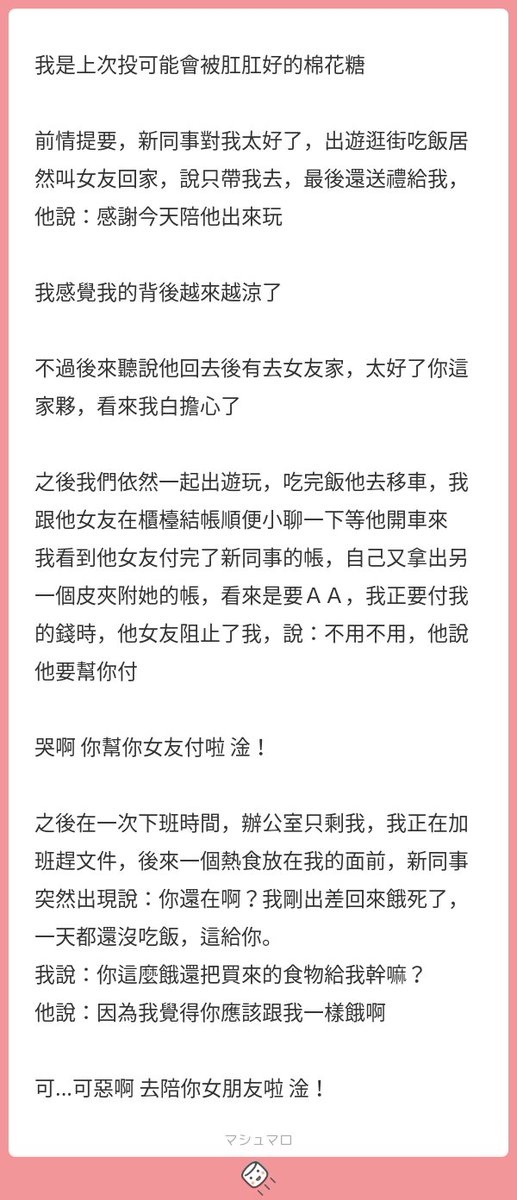 我是上次投可能會被肛肛好的棉花糖

前情提要，新同事對我太好了，出遊逛街吃飯居然叫女友回家，說只帶我去，最後還送禮給我，他說：感謝今天陪他出來玩

我感覺我的背後越來越涼了

不過後來聽說他回去後有去女友家，太好了你這家夥，看來我白擔心了

之後我們依然一起出遊玩，吃完飯他去移車，我跟他女友在櫃檯結帳順便小聊一下等他開車來
我看到他女友付完了新同事的帳，自己又拿出另一個皮夾附她的帳，看來是要ＡＡ，我正要付我的錢時，他女友阻止了我，說：不用不用，他說他要幫你付

哭啊 你幫你女友付啦 淦！

之後在一次下班時間，辦公室只剩我，我正在加班趕文件，後來一個熱食放在我的面前，新同事突然出現說：你還在啊？我剛出差回來餓死了，一天都還沒吃飯，這給你。
我說：你這麼餓還把買來的食物給我幹嘛？
他說：因為我覺得你應該跟我一樣餓啊

可...可惡啊 去陪你女朋友啦 淦！

マシュマロ